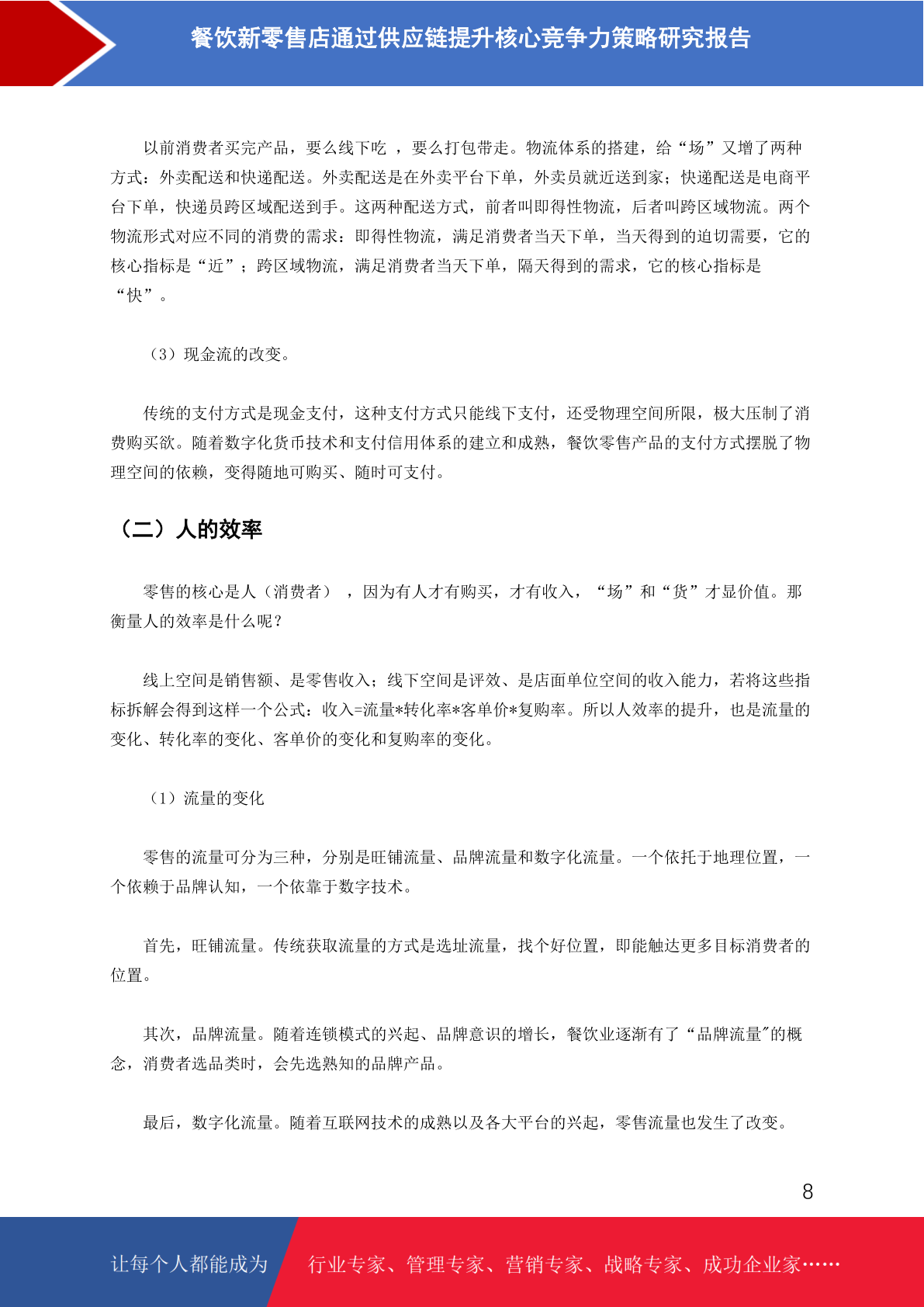 餐饮新零售店通过供应链提升核心竞争力策略研究报告

以前消费者买完产品，要么线下吃 ，要么打包带走。物流体系的搭建，给“场”又增了两种方式：外卖配送和快递配送。外卖配送是在外卖平台下单，外卖员就近送到家；快递配送是电商平台下单，快递员跨区域配送到手。这两种配送方式，前者叫即得性物流，后者叫跨区域物流。两个物流形式对应不同的消费的需求：即得性物流，满足消费者当天下单，当天得到的迫切需要，它的核心指标是“近”；跨区域物流，满足消费者当天下单，隔天得到的需求，它的核心指标是“快”。

（3）现金流的改变。

传统的支付方式是现金支付，这种支付方式只能线下支付，还受物理空间所限，极大压制了消费购买欲。随着数字化货币技术和支付信用体系的建立和成熟，餐饮零售产品的支付方式摆脱了物理空间的依赖，变得随地可购买、随时可支付。

（二）人的效率

零售的核心是人（消费者） ，因为有人才有购买，才有收入，“场”和“货”才显价值。那衡量人的效率是什么呢？

线上空间是销售额、是零售收入；线下空间是评效、是店面单位空间的收入能力，若将这些指标拆解会得到这样一个公式：收入=流量*转化率*客单价*复购率。所以人效率的提升，也是流量的变化、转化率的变化、客单价的变化和复购率的变化。

（1）流量的变化

零售的流量可分为三种，分别是旺铺流量、品牌流量和数字化流量。一个依托于地理位置，一个依赖于品牌认知，一个依靠于数字技术。

首先，旺铺流量。传统获取流量的方式是选址流量，找个好位置，即能触达更多目标消费者的位置。

其次，品牌流量。随着连锁模式的兴起、品牌意识的增长，餐饮业逐渐有了“品牌流量"的概念，消费者选品类时，会先选熟知的品牌产品。

最后，数字化流量。随着互联网技术的成熟以及各大平台的兴起，零售流量也发生了改变。

8

让每个人都能成为 行业专家、管理专家、营销专家、战略专家、成功企业家……